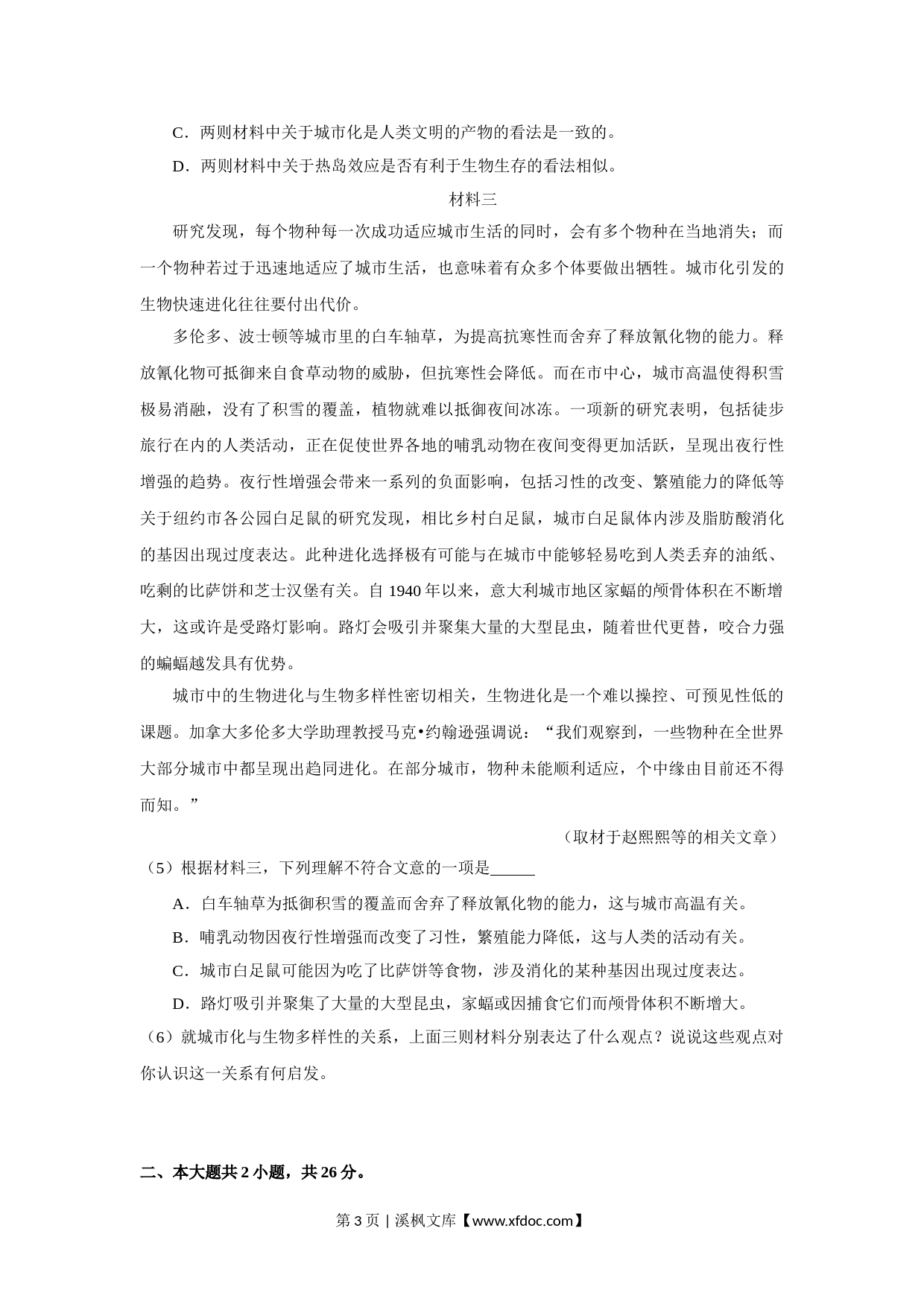 C．两则材料中关于城市化是人类文明的产物的看法是一致的。

D．两则材料中关于热岛效应是否有利于生物生存的看法相似。

材料三

研究发现，每个物种每一次成功适应城市生活的同时，会有多个物种在当地消失；而一个物种若过于迅速地适应了城市生活，也意味着有众多个体要做出牺牲。城市化引发的生物快速进化往往要付出代价。

多伦多、波士顿等城市里的白车轴草，为提高抗寒性而舍弃了释放氰化物的能力。释放氰化物可抵御来自食草动物的威胁，但抗寒性会降低。而在市中心，城市高温使得积雪极易消融，没有了积雪的覆盖，植物就难以抵御夜间冰冻。一项新的研究表明，包括徒步旅行在内的人类活动，正在促使世界各地的哺乳动物在夜间变得更加活跃，呈现出夜行性增强的趋势。夜行性增强会带来一系列的负面影响，包括习性的改变、繁殖能力的降低等关于纽约市各公园白足鼠的研究发现，相比乡村白足鼠，城市白足鼠体内涉及脂肪酸消化的基因出现过度表达。此种进化选择极有可能与在城市中能够轻易吃到人类丢弃的油纸、吃剩的比萨饼和芝士汉堡有关。自 1940 年以来，意大利城市地区家蝠的颅骨体积在不断增大，这或许是受路灯影响。路灯会吸引并聚集大量的大型昆虫，随着世代更替，咬合力强的蝙蝠越发具有优势。

城市中的生物进化与生物多样性密切相关，生物进化是一个难以操控、可预见性低的课题。加拿大多伦多大学助理教授马克•约翰逊强调说：“我们观察到，一些物种在全世界大部分城市中都呈现出趋同进化。在部分城市，物种未能顺利适应，个中缘由目前还不得而知。”

（取材于赵熙熙等的相关文章）

（5）根据材料三，下列理解不符合文意的一项是______

A．白车轴草为抵御积雪的覆盖而舍弃了释放氰化物的能力，这与城市高温有关。

B．哺乳动物因夜行性增强而改变了习性，繁殖能力降低，这与人类的活动有关。

C．城市白足鼠可能因为吃了比萨饼等食物，涉及消化的某种基因出现过度表达。

D．路灯吸引并聚集了大量的大型昆虫，家蝠或因捕食它们而颅骨体积不断增大。

（6）就城市化与生物多样性的关系，上面三则材料分别表达了什么观点？说说这些观点对你认识这一关系有何启发。

二、本大题共 2 小题，共 26 分。

第 3 页 | 溪枫文库【www.xfdoc.com】